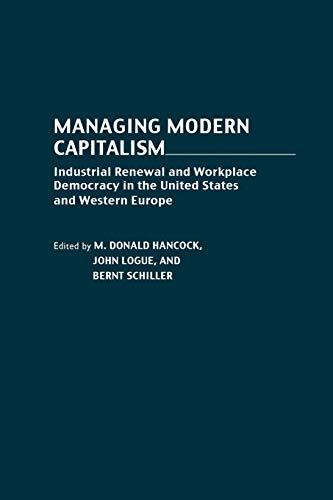 MANAGING MODERN CAPITALISM

Industrial Renewal and Workplace Democracy in the United States and Western Europe

Edited by M. DONALD HANCOCK, JOHN LOGUE, AND BERNT SCHILLER